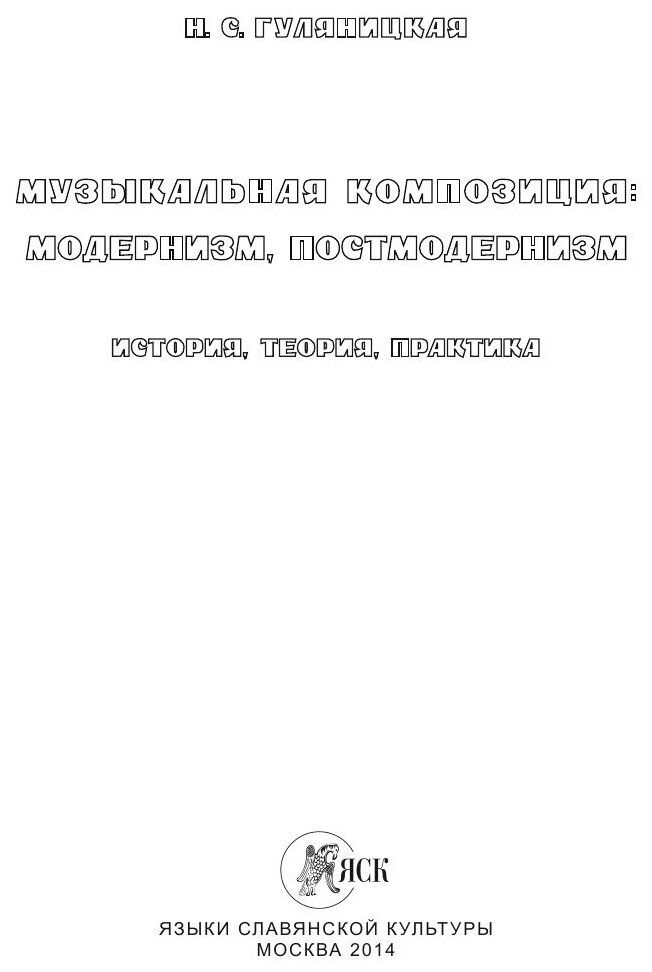 Н. С. ГУЛЯНИЦКАЯ

МУЗЫКАЛЬНАЯ КОМПОЗИЦИЯ: МОДЕРНИЗМ, ПОСТМОДЕРНИЗМ

ИСТОРИЯ, ТЕОРИЯ, ПРАКТИКА

ЯСК

ЯЗЫКИ СЛАВЯНСКОЙ КУЛЬТУРЫ
МОСКВА 2014